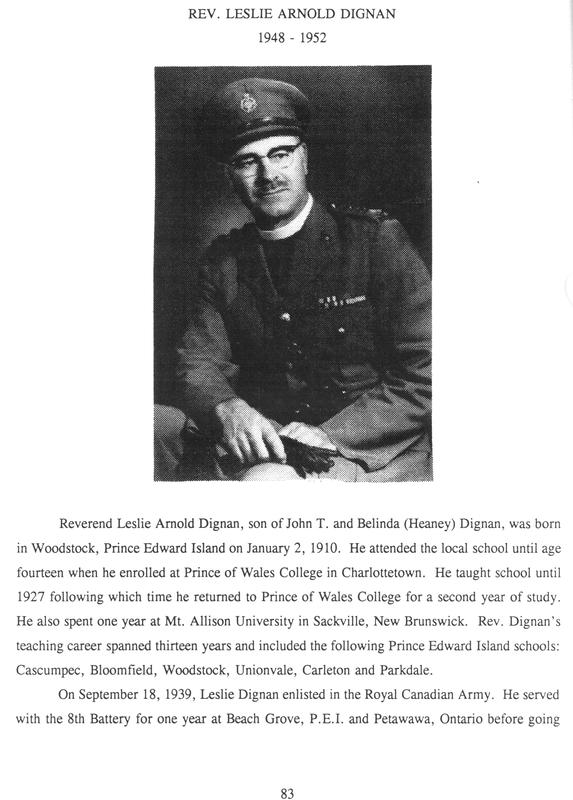 REV. LESLIE ARNOLD DIGNAN
1948 - 1952

Reverend Leslie Arnold Dignan, son of John T. and Belinda (Heaney) Dignan, was born in Woodstock, Prince Edward Island on January 2, 1910. He attended the local school until age fourteen when he enrolled at Prince of Wales College in Charlottetown. He taught school until 1927 following which time he returned to Prince of Wales College for a second year of study. He also spent one year at Mt. Allison University in Sackville, New Brunswick. Rev. Dignan's teaching career spanned thirteen years and included the following Prince Edward Island schools: Cascumpec, Bloomfield, Woodstock, Unionvale, Carleton and Parkdale.

On September 18, 1939, Leslie Dignan enlisted in the Royal Canadian Army. He served with the 8th Battery for one year at Beach Grove, P.E.I. and Petawawa, Ontario before going

83